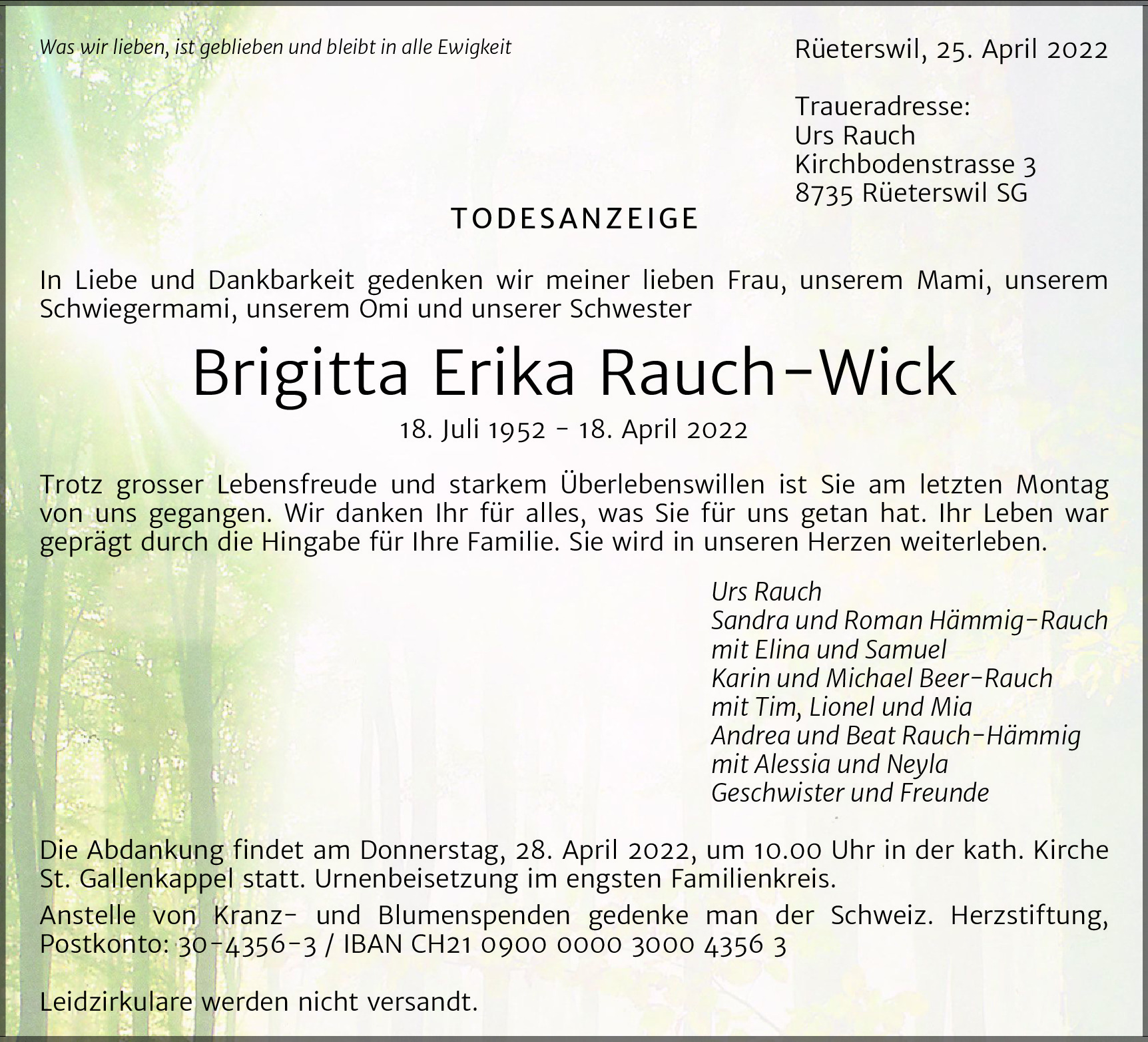 Was wir lieben, ist geblieben und bleibt in alle Ewigkeit

Rüeterswil, 25. April 2022

Traueradresse:
Urs Rauch
Kirchbodenstrasse 3
8735 Rüeterswil SG

TODESANZEIGE

In Liebe und Dankbarkeit gedenken wir meiner lieben Frau, unserem Mami, unserem Schwiegermami, unserem Omi und unserer Schwester

Brigitta Erika Rauch-Wick

18. Juli 1952 - 18. April 2022

Trotz grosser Lebensfreude und starkem Überlebenswillen ist Sie am letzten Montag von uns gegangen. Wir danken Ihr für alles, was Sie für uns getan hat. Ihr Leben war geprägt durch die Hingabe für Ihre Familie. Sie wird in unseren Herzen weiterleben.

Urs Rauch
Sandra und Roman Hämmig-Rauch
mit Elina und Samuel
Karin und Michael Beer-Rauch
mit Tim, Lionel und Mia
Andrea und Beat Rauch-Hämmig
mit Alessia und Neyla
Geschwister und Freunde

Die Abdankung findet am Donnerstag, 28. April 2022, um 10.00 Uhr in der kath. Kirche St. Gallenkappel statt. Urnenbeisetzung im engsten Familienkreis.

Anstelle von Kranz- und Blumenspenden gedenke man der Schweiz. Herzstiftung, Postkonto: 30-4356-3 / IBAN CH21 0900 0000 3000 4356 3

Leidzirkulare werden nicht versandt.